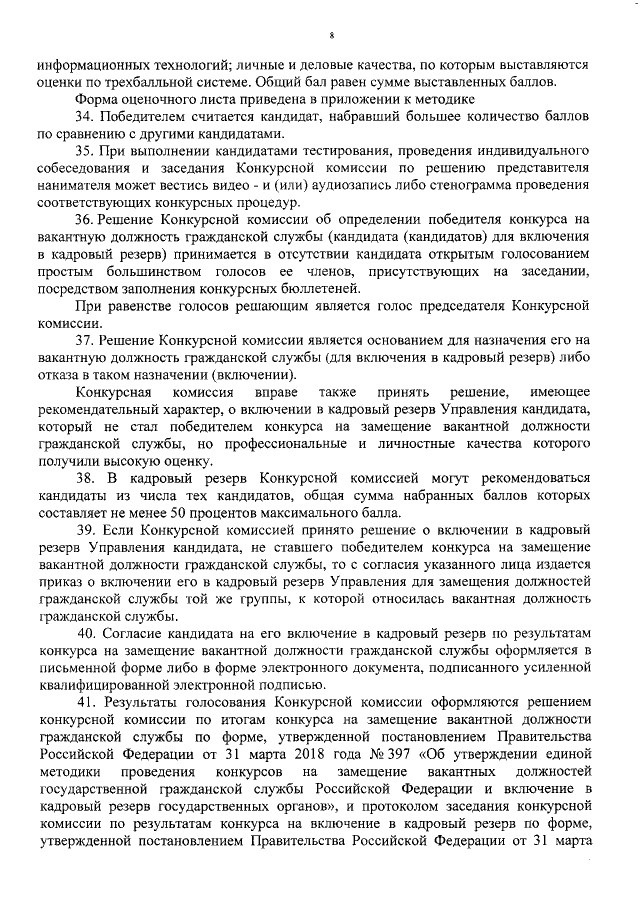 8

информационных технологий; личные и деловые качества, по которым выставляются оценки по трехбалльной системе. Общий бал равен сумме выставленных баллов.

Форма оценочного листа приведена в приложении к методике

34. Победителем считается кандидат, набравший большее количество баллов по сравнению с другими кандидатами.

35. При выполнении кандидатами тестирования, проведения индивидуального собеседования и заседания Конкурсной комиссии по решению представителя нанимателя может вестись видео - и (или) аудиозапись либо стенограмма проведения соответствующих конкурсных процедур.

36. Решение Конкурсной комиссии об определении победителя конкурса на вакантную должность гражданской службы (кандидата (кандидатов) для включения в кадровый резерв) принимается в отсутствии кандидата открытым голосованием простым большинством голосов ее членов, присутствующих на заседании, посредством заполнения конкурсных бюллетеней.

При равенстве голосов решающим является голос председателя Конкурсной комиссии.

37. Решение Конкурсной комиссии является основанием для назначения его на вакантную должность гражданской службы (для включения в кадровый резерв) либо отказа в таком назначении (включении).

Конкурсная комиссия вправе также принять решение, имеющее рекомендательный характер, о включении в кадровый резерв Управления кандидата, который не стал победителем конкурса на замещение вакантной должности гражданской службы, но профессиональные и личностные качества которого получили высокую оценку.

38. В кадровый резерв Конкурсной комиссией могут рекомендоваться кандидаты из числа тех кандидатов, общая сумма набранных баллов которых составляет не менее 50 процентов максимального балла.

39. Если Конкурсной комиссией принято решение о включении в кадровый резерв Управления кандидата, не ставшего победителем конкурса на замещение вакантной должности гражданской службы, то с согласия указанного лица издается приказ о включении его в кадровый резерв Управления для замещения должностей гражданской службы той же группы, к которой относилась вакантная должность гражданской службы.

40. Согласие кандидата на его включение в кадровый резерв по результатам конкурса на замещение вакантной должности гражданской службы оформляется в письменной форме либо в форме электронного документа, подписанного усиленной квалифицированной электронной подписью.

41. Результаты голосования Конкурсной комиссии оформляются решением конкурсной комиссии по итогам конкурса на замещение вакантной должности гражданской службы по форме, утвержденной постановлением Правительства Российской Федерации от 31 марта 2018 года № 397 «Об утверждении единой методики проведения конкурсов на замещение вакантных должностей государственной гражданской службы Российской Федерации и включение в кадровый резерв государственных органов», и протоколом заседания конкурсной комиссии по результатам конкурса на включение в кадровый резерв по форме, утвержденной постановлением Правительства Российской Федерации от 31 марта